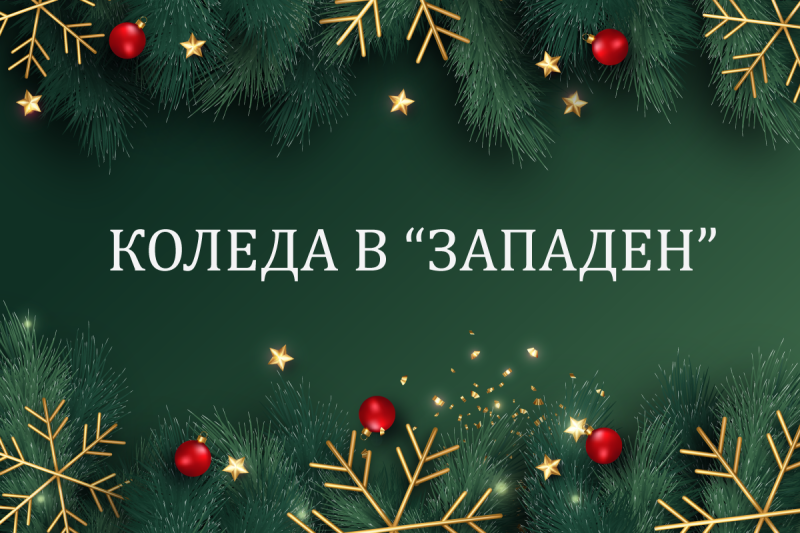 КОЛЕДА В “ЗАПАДЕН”